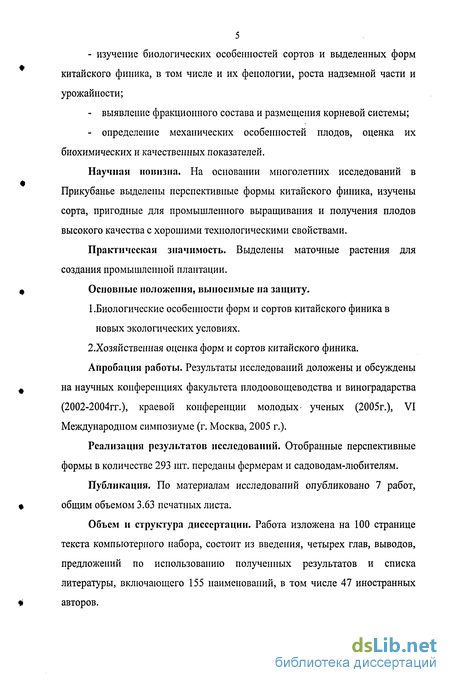 5

- изучение биологических особенностей сортов и выделенных форм китайского финика, в том числе и их фенологии, роста надземной части и урожайности;

- выявление фракционного состава и размещения корневой системы;

- определение механических особенностей плодов, оценка их биохимических и качественных показателей.

Научная новизна. На основании многолетних исследований в Прикубанье выделены перспективные формы китайского финика, изучены сорта, пригодные для промышленного выращивания и получения плодов высокого качества с хорошими технологическими свойствами.

Практическая значимость. Выделены маточные растения для создания промышленной плантации.

Основные положения, выносимые на защиту.

1.Биологические особенности форм и сортов китайского финика в новых экологических условиях.

2.Хозяйственная оценка форм и сортов китайского финика.

Апробация работы. Результаты исследований доложены и обсуждены на научных конференциях факультета плодоовощеводства и виноградарства (2002-2004гг.), краевой конференции молодых ученых (2005г.), VI Международном симпозиуме (г. Москва, 2005 г.).

Реализация результатов исследований. Отобранные перспективные формы в количестве 293 шт. переданы фермерам и садоводам-любителям.

Публикация. По материалам исследований опубликовано 7 работ, общим объемом 3.63 печатных листа.

Объем и структура диссертации. Работа изложена на 100 странице текста компьютерного набора, состоит из введения, четырех глав, выводов, предложений по использованию полученных результатов и списка литературы, включающего 155 наименований, в том числе 47 иностранных авторов.

dsLib.net
библиотека диссертаций